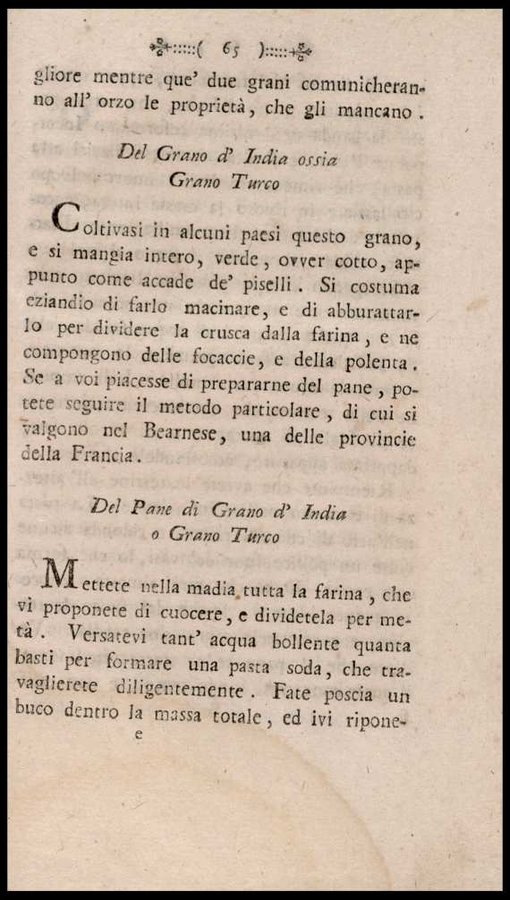 ( 65 )

gliore mentre que' due grani comunicheranno all' orzo le proprietà, che gli mancano.

Del Grano d' India ossia Grano Turco

Coltivasi in alcuni paesi questo grano, e si mangia intero, verde, ovver cotto, appunto come accade de' piselli. Si costuma eziandio di farlo macinare, e di abburattarlo per dividere la crusca dalla farina, e ne compongono delle focaccie, e della polenta. Se a voi piacesse di prepararne del pane, potete seguire il metodo particolare, di cui si valgono nel Bearnese, una delle provincie della Francia.

Del Pane di Grano d' India o Grano Turco

Mettete nella madia tutta la farina, che vi proponete di cuocere, e dividetela per metà. Versatevi tant' acqua bollente quanta basti per formare una pasta soda, che travaglierete diligentemente. Fate poscia un buco dentro la massa totale, ed ivi ripone-

e